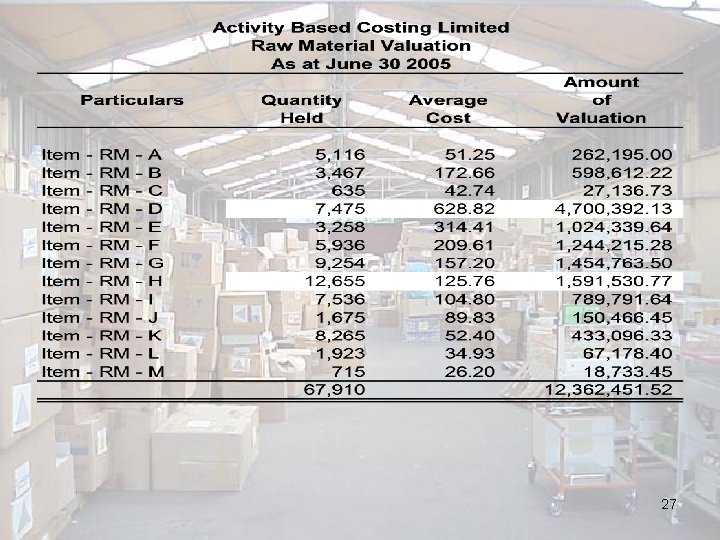 Activity Based Costing Limited
Raw Material Valuation
As at June 30 2005

| Particulars | Quantity Held | Average Cost | Amount of Valuation |
|---|---|---|---|
| Item - RM - A | 5,116 | 51.25 | 262,195.00 |
| Item - RM - B | 3,467 | 172.66 | 598,612.22 |
| Item - RM - C | 635 | 42.74 | 27,136.73 |
| Item - RM - D | 7,475 | 628.82 | 4,700,392.13 |
| Item - RM - E | 3,258 | 314.41 | 1,024,339.64 |
| Item - RM - F | 5,936 | 209.61 | 1,244,215.28 |
| Item - RM - G | 9,254 | 157.20 | 1,454,763.50 |
| Item - RM - H | 12,655 | 125.76 | 1,591,530.77 |
| Item - RM - I | 7,536 | 104.80 | 789,791.64 |
| Item - RM - J | 1,675 | 89.83 | 150,466.45 |
| Item - RM - K | 8,265 | 52.40 | 433,096.33 |
| Item - RM - L | 1,923 | 34.93 | 67,178.40 |
| Item - RM - M | 715 | 26.20 | 18,733.45 |
| | 67,910 | | 12,362,451.52 |

27